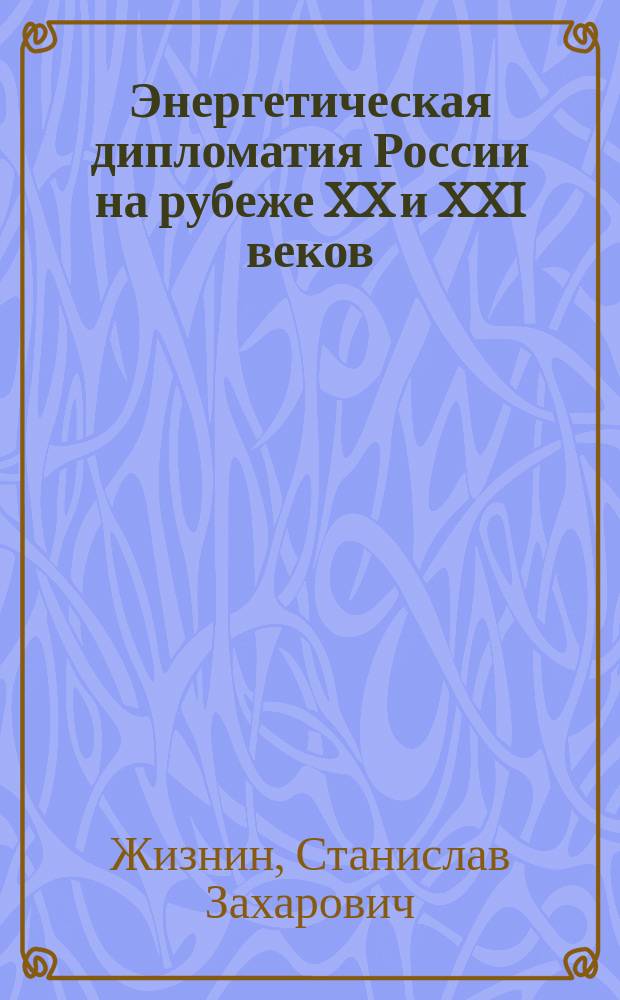 Энергетическая дипломатия России на рубеже XX и XXI веков

Жизнин, Станислав Захарович